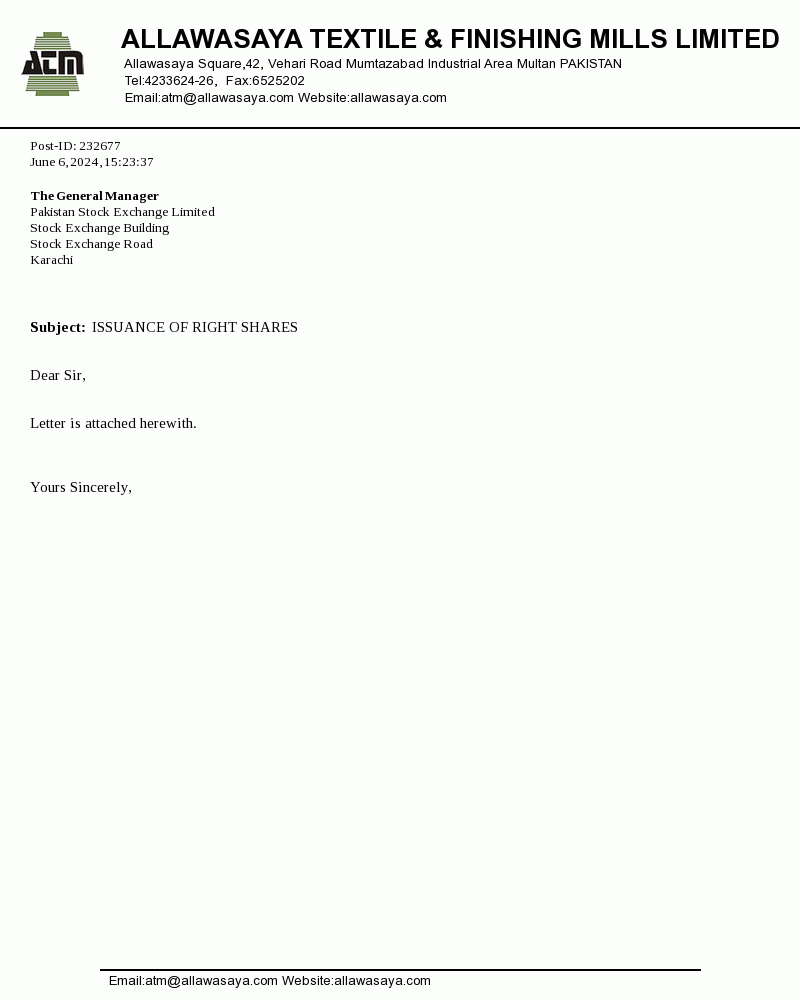 ATM

ALLAWASAYA TEXTILE & FINISHING MILLS LIMITED
Allawasaya Square,42, Vehari Road Mumtazabad Industrial Area Multan PAKISTAN
Tel:4233624-26, Fax:6525202
Email:atm@allawasaya.com Website:allawasaya.com

Post-ID: 232677
June 6, 2024, 15:23:37

The General Manager
Pakistan Stock Exchange Limited
Stock Exchange Building
Stock Exchange Road
Karachi

Subject: ISSUANCE OF RIGHT SHARES

Dear Sir,

Letter is attached herewith.

Yours Sincerely,

Email:atm@allawasaya.com Website:allawasaya.com